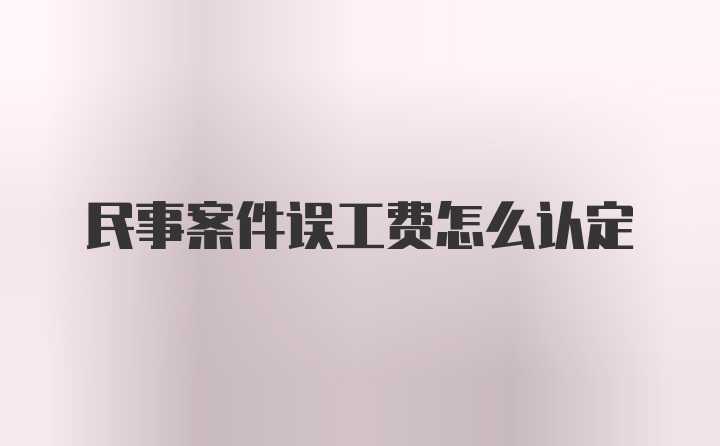 民事案件误工费怎么认定